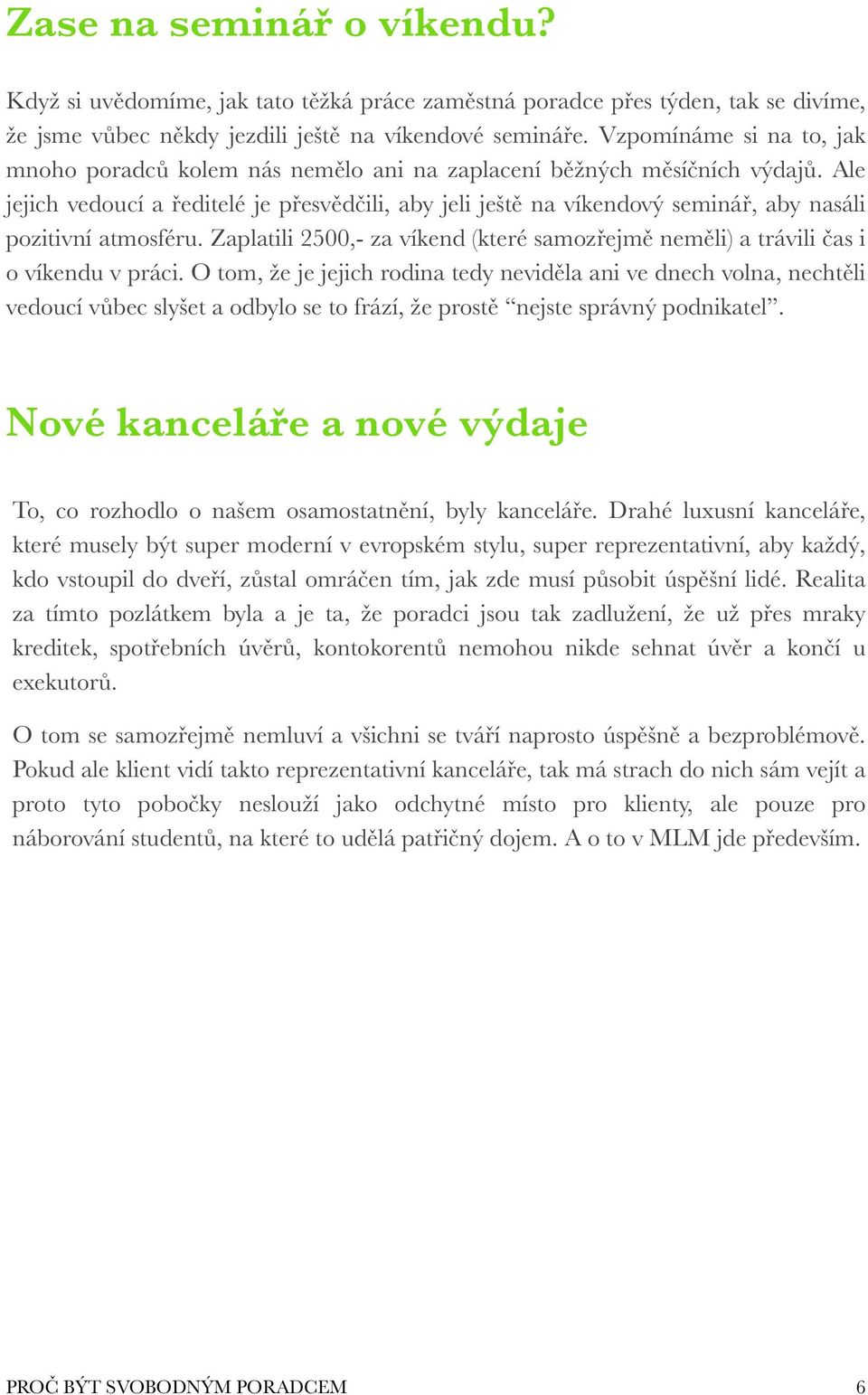 Zase na seminář o víkendu?

Když si uvědomíme, jak tato těžká práce zaměstná poradce přes týden, tak se divíme, že jsme vůbec někdy jezdili ještě na víkendové semináře. Vzpomínáme si na to, jak mnoho poradců kolem nás nemělo ani na zaplacení běžných měsíčních výdajů. Ale jejich vedoucí a ředitelé je přesvědčili, aby jeli ještě na víkendový seminář, aby nasáli pozitivní atmosféru. Zaplatili 2500,- za víkend (které samozřejmě neměli) a trávili čas i o víkendu v práci. O tom, že je jejich rodina tedy neviděla ani ve dnech volna, nechtěli vedoucí vůbec slyšet a odbylo se to frází, že prostě “nejste správný podnikatel”.

Nové kanceláře a nové výdaje

To, co rozhodlo o našem osamostatnění, byly kanceláře. Drahé luxusní kanceláře, které musely být super moderní v evropském stylu, super reprezentativní, aby každý, kdo vstoupil do dveří, zůstal omráčen tím, jak zde musí působit úspěšní lidé. Realita za tímto pozlátkem byla a je ta, že poradci jsou tak zadlužení, že už přes mraky kreditek, spotřebních úvěrů, kontokorentů nemohou nikde sehnat úvěr a končí u exekutorů.

O tom se samozřejmě nemluví a všichni se tváří naprosto úspěšně a bezproblémově. Pokud ale klient vidí takto reprezentativní kanceláře, tak má strach do nich sám vejít a proto tyto pobočky neslouží jako odchytné místo pro klienty, ale pouze pro náborování studentů, na které to udělá patřičný dojem. A o to v MLM jde především.

PROČ BÝT SVOBODNÝM PORADCEM 6